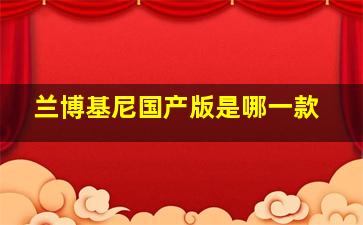 兰博基尼国产版是哪一款